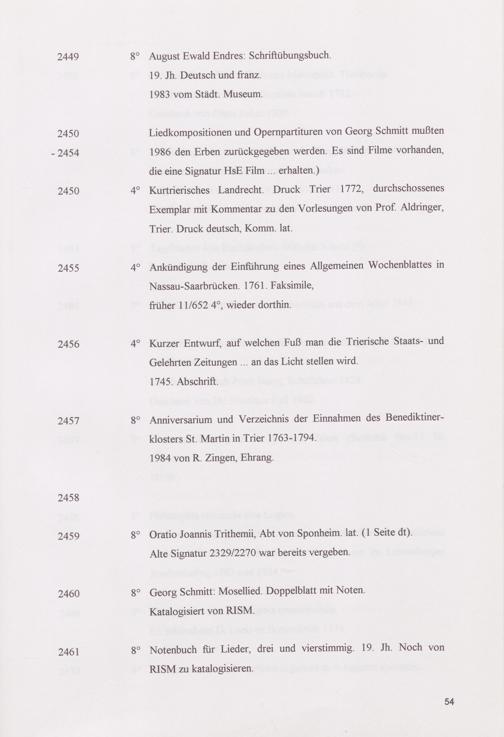 2449 8° August Ewald Endres: Schriftübungsbuch.
19. Jh. Deutsch und franz.
1983 vom Städt. Museum.

2450 - 2454 Liedkompositionen und Opernpartituren von Georg Schmitt mußten 1986 den Erben zurückgegeben werden. Es sind Filme vorhanden, die eine Signatur HsE Film ... erhalten.)

2450 4° Kurtrierisches Landrecht. Druck Trier 1772, durchschossenes Exemplar mit Kommentar zu den Vorlesungen von Prof. Aldringer, Trier. Druck deutsch, Komm. lat.

2455 4° Ankündigung der Einführung eines Allgemeinen Wochenblattes in Nassau-Saarbrücken. 1761. Faksimile,
früher 11/652 4°, wieder dorthin.

2456 4° Kurzer Entwurf, auf welchen Fuß man die Trierische Staats- und Gelehrten Zeitungen ... an das Licht stellen wird.
1745. Abschrift.

2457 8° Anniversarium und Verzeichnis der Einnahmen des Benediktinerklosters St. Martin in Trier 1763-1794.
1984 von R. Zingen, Ehrang.

2458

2459 8° Oratio Joannis Trithemii, Abt von Sponheim. lat. (1 Seite dt).
Alte Signatur 2329/2270 war bereits vergeben.

2460 8° Georg Schmitt: Mosellied. Doppelblatt mit Noten.
Katalogisiert von RISM.

2461 8° Notenbuch für Lieder, drei und vierstimmig. 19. Jh. Noch von RISM zu katalogisieren.

54